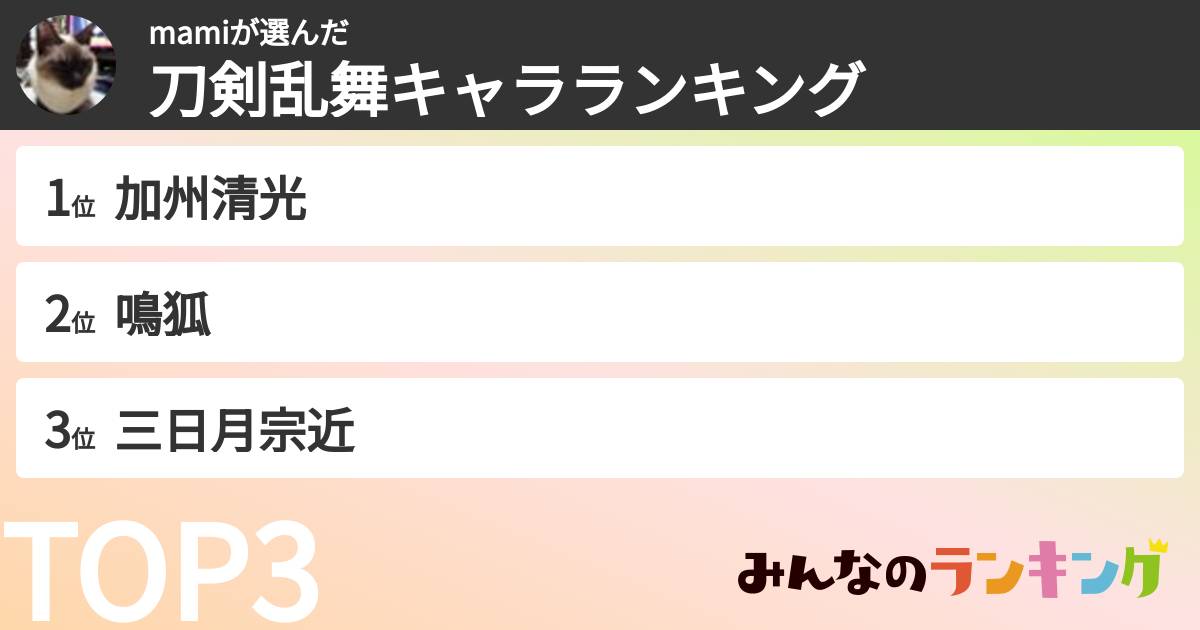 mamiが選んだ
刀剣乱舞キャラランキング

1位 加州清光

2位 鳴狐

3位 三日月宗近

TOP3

みんなのランキング